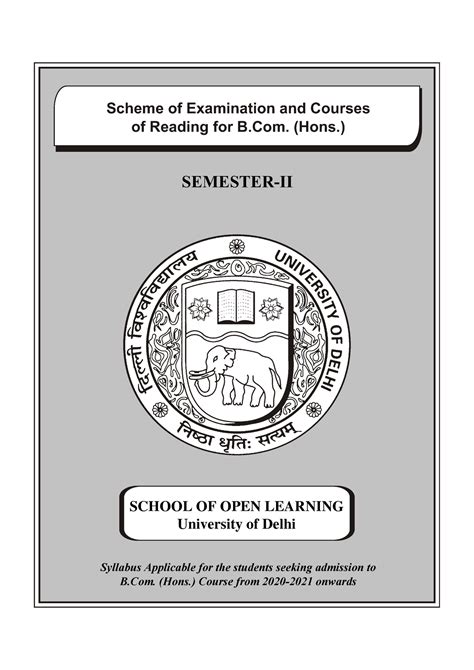 Scheme of Examination and Courses of Reading for B.Com. (Hons.)

SEMESTER-II

दिल्ली विश्वविद्यालय
UNIVERSITY OF DELHI
निष्ठा धृतिः सत्यम्

SCHOOL OF OPEN LEARNING
University of Delhi

Syllabus Applicable for the students seeking admission to B.Com. (Hons.) Course from 2020-2021 onwards